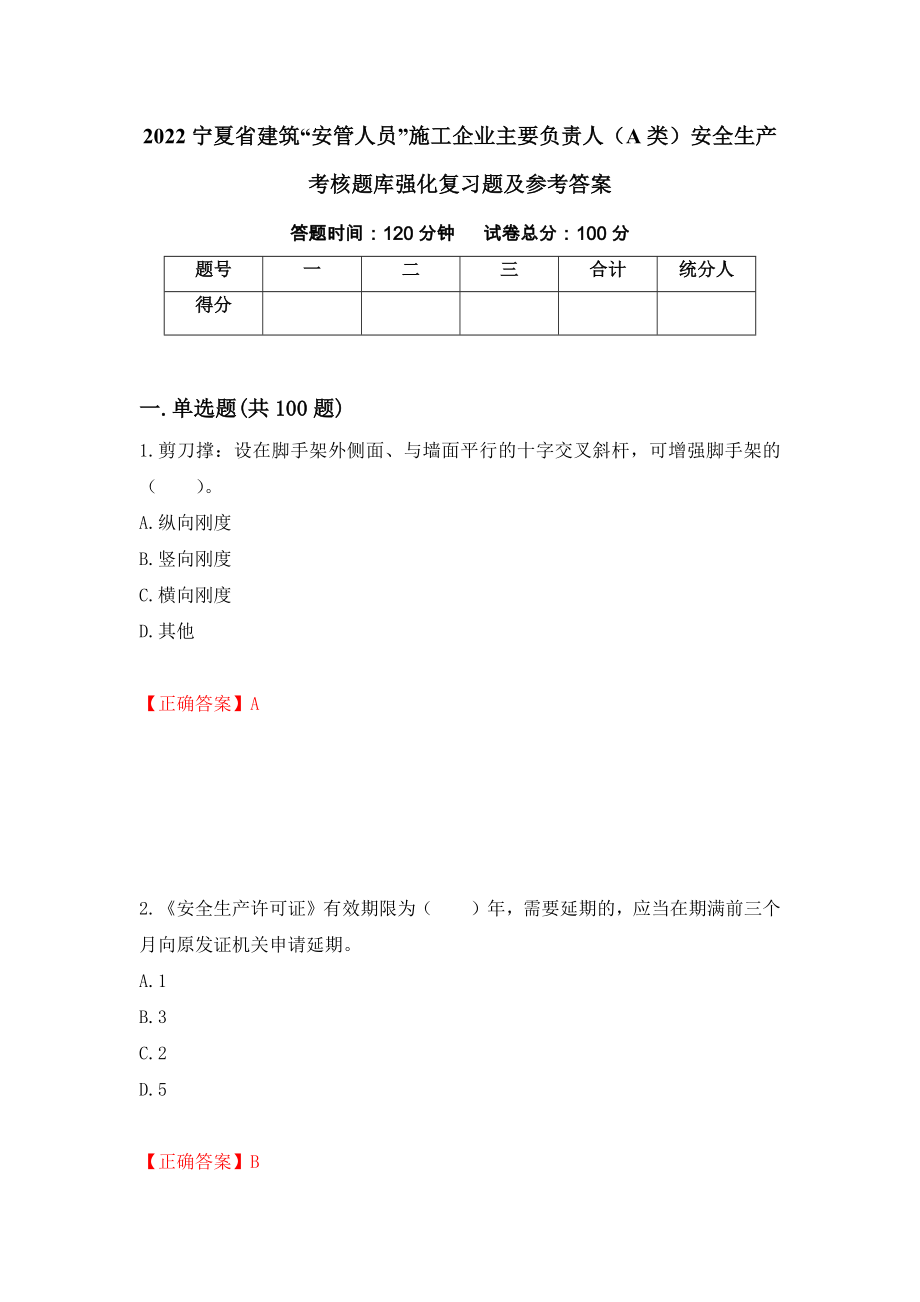 2022 宁夏省建筑“安管人员”施工企业主要负责人（A 类）安全生产考核题库强化复习题及参考答案

答题时间：120 分钟　试卷总分：100 分

| 题号 | 一 | 二 | 三 | 合计 | 统分人 |
|---|---|---|---|---|---|
| 得分 | | | | | |

一. 单选题(共 100 题)

1. 剪刀撑：设在脚手架外侧面、与墙面平行的十字交叉斜杆，可增强脚手架的（　　）。

A. 纵向刚度

B. 竖向刚度

C. 横向刚度

D. 其他

【正确答案】A

2. 《安全生产许可证》有效期限为（　　）年，需要延期的，应当在期满前三个月向原发证机关申请延期。

A. 1

B. 3

C. 2

D. 5

【正确答案】B